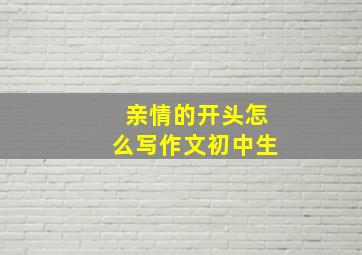 亲情的开头怎么写作文初中生